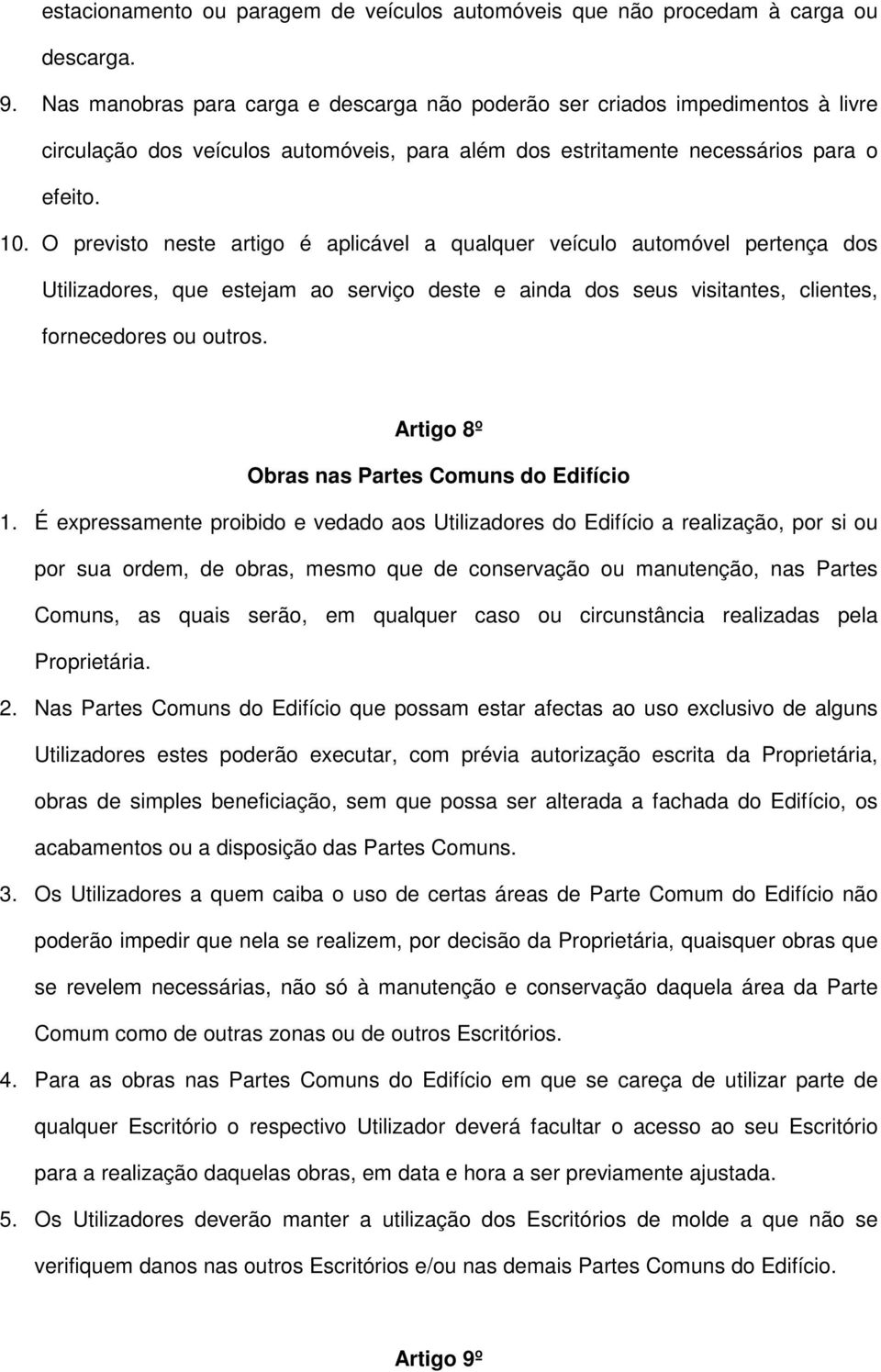 estacionamento ou paragem de veículos automóveis que não procedam à carga ou descarga.

9. Nas manobras para carga e descarga não poderão ser criados impedimentos à livre circulação dos veículos automóveis, para além dos estritamente necessários para o efeito.

10. O previsto neste artigo é aplicável a qualquer veículo automóvel pertença dos Utilizadores, que estejam ao serviço deste e ainda dos seus visitantes, clientes, fornecedores ou outros.

Artigo 8º

Obras nas Partes Comuns do Edifício

1. É expressamente proibido e vedado aos Utilizadores do Edifício a realização, por si ou por sua ordem, de obras, mesmo que de conservação ou manutenção, nas Partes Comuns, as quais serão, em qualquer caso ou circunstância realizadas pela Proprietária.

2. Nas Partes Comuns do Edifício que possam estar afectas ao uso exclusivo de alguns Utilizadores estes poderão executar, com prévia autorização escrita da Proprietária, obras de simples beneficiação, sem que possa ser alterada a fachada do Edifício, os acabamentos ou a disposição das Partes Comuns.

3. Os Utilizadores a quem caiba o uso de certas áreas de Parte Comum do Edifício não poderão impedir que nela se realizem, por decisão da Proprietária, quaisquer obras que se revelem necessárias, não só à manutenção e conservação daquela área da Parte Comum como de outras zonas ou de outros Escritórios.

4. Para as obras nas Partes Comuns do Edifício em que se careça de utilizar parte de qualquer Escritório o respectivo Utilizador deverá facultar o acesso ao seu Escritório para a realização daquelas obras, em data e hora a ser previamente ajustada.

5. Os Utilizadores deverão manter a utilização dos Escritórios de molde a que não se verifiquem danos nas outros Escritórios e/ou nas demais Partes Comuns do Edifício.

Artigo 9º